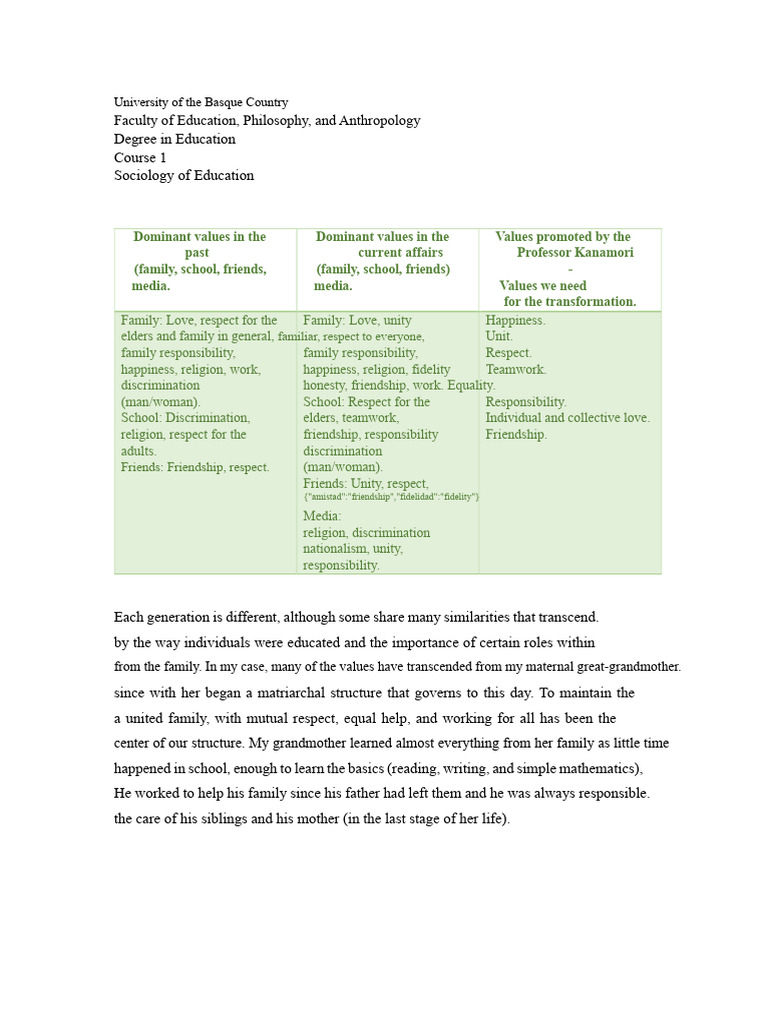 University of the Basque Country
Faculty of Education, Philosophy, and Anthropology
Degree in Education
Course 1
Sociology of Education

| Dominant values in the past (family, school, friends, media. | Dominant values in the current affairs (family, school, friends) media. | Values promoted by the Professor Kanamori - Values we need for the transformation. |
|---|---|---|
| Family: Love, respect for the elders and family in general, familiar, respect to everyone, family responsibility, happiness, religion, work, discrimination (man/woman). School: Discrimination, religion, respect for the adults. Friends: Friendship, respect. | Family: Love, unity family responsibility, happiness, religion, fidelity honesty, friendship, work. Equality. School: Respect for the elders, teamwork, friendship, responsibility discrimination (man/woman). Friends: Unity, respect, {"amistad":"friendship","fidelidad":"fidelity"} Media: religion, discrimination nationalism, unity, responsibility. | Happiness. Unit. Respect. Teamwork. Responsibility. Individual and collective love. Friendship. |

Each generation is different, although some share many similarities that transcend.
by the way individuals were educated and the importance of certain roles within
from the family. In my case, many of the values have transcended from my maternal great-grandmother.
since with her began a matriarchal structure that governs to this day. To maintain the
a united family, with mutual respect, equal help, and working for all has been the
center of our structure. My grandmother learned almost everything from her family as little time
happened in school, enough to learn the basics (reading, writing, and simple mathematics),
He worked to help his family since his father had left them and he was always responsible.
the care of his siblings and his mother (in the last stage of her life).